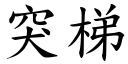 突梯